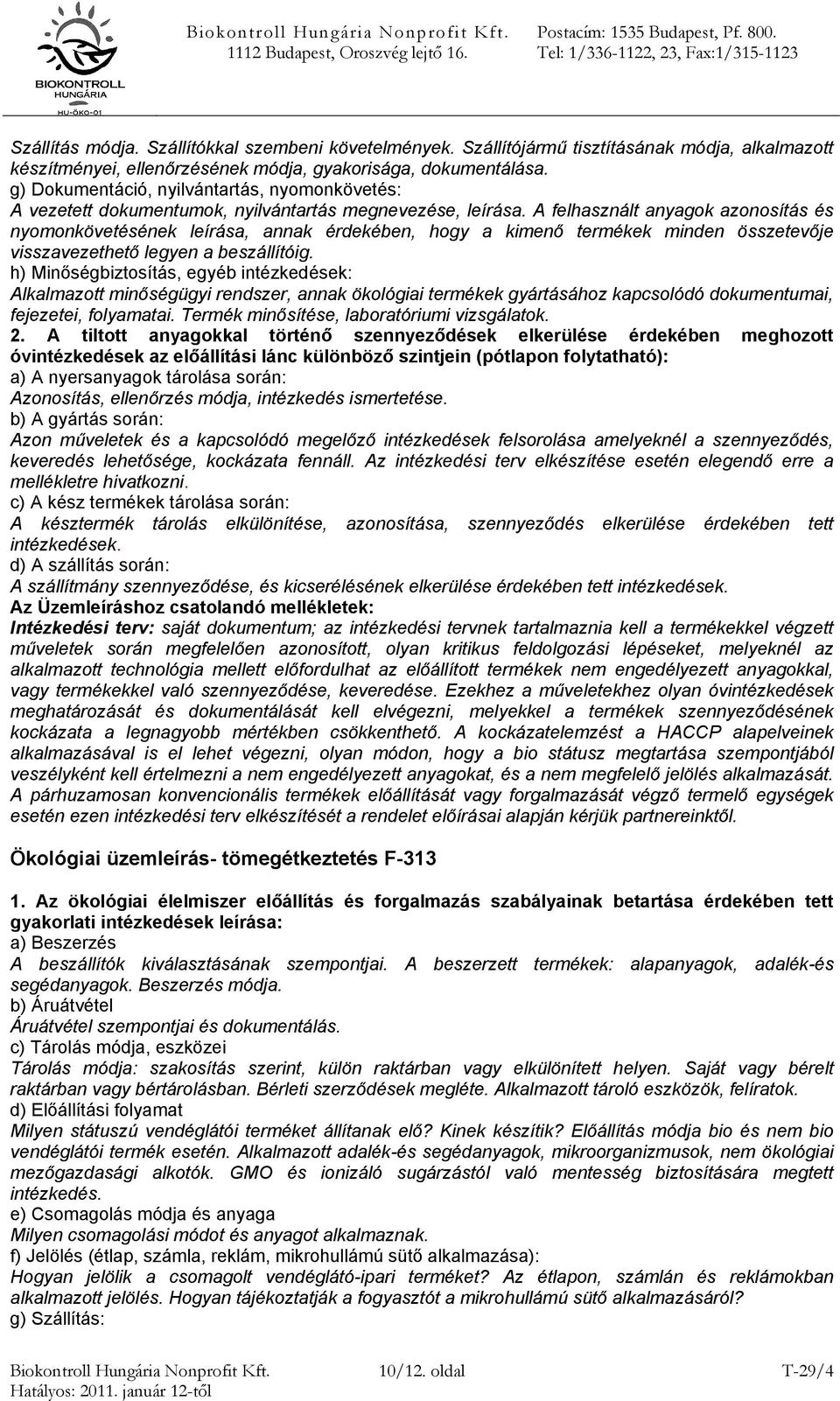 BIOKONTROLL HUNGÁRIA HU-ÖKO-01

Biokontroll Hungária Nonprofit Kft. Postacím: 1535 Budapest, Pf. 800.
1112 Budapest, Oroszvég lejtő 16. Tel: 1/336-1122, 23, Fax:1/315-1123

Szállítás módja. Szállítókkal szembeni követelmények. Szállítójármű tisztításának módja, alkalmazott készítményei, ellenőrzésének módja, gyakorisága, dokumentálása.
g) Dokumentáció, nyilvántartás, nyomonkövetés:
A vezetett dokumentumok, nyilvántartás megnevezése, leírása. A felhasznált anyagok azonosítás és nyomonkövetésének leírása, annak érdekében, hogy a kimenő termékek minden összetevője visszavezethető legyen a beszállítóig.
h) Minőségbiztosítás, egyéb intézkedések:
Alkalmazott minőségügyi rendszer, annak ökológiai termékek gyártásához kapcsolódó dokumentumai, fejezetei, folyamatai. Termék minősítése, laboratóriumi vizsgálatok.
2. A tiltott anyagokkal történő szennyeződések elkerülése érdekében meghozott óvintézkedések az előállítási lánc különböző szintjein (pótlapon folytatható):
a) A nyersanyagok tárolása során:
Azonosítás, ellenőrzés módja, intézkedés ismertetése.
b) A gyártás során:
Azon műveletek és a kapcsolódó megelőző intézkedések felsorolása amelyeknél a szennyeződés, keveredés lehetősége, kockázata fennáll. Az intézkedési terv elkészítése esetén elegendő erre a mellékletre hivatkozni.
c) A kész termékek tárolása során:
A késztermék tárolás elkülönítése, azonosítása, szennyeződés elkerülése érdekében tett intézkedések.
d) A szállítás során:
A szállítmány szennyeződése, és kicserélésének elkerülése érdekében tett intézkedések.
Az Üzemleíráshoz csatolandó mellékletek:
Intézkedési terv: saját dokumentum; az intézkedési tervnek tartalmaznia kell a termékekkel végzett műveletek során megfelelően azonosított, olyan kritikus feldolgozási lépéseket, melyeknél az alkalmazott technológia mellett előfordulhat az előállított termékek nem engedélyezett anyagokkal, vagy termékekkel való szennyeződése, keveredése. Ezekhez a műveletekhez olyan óvintézkedések meghatározását és dokumentálását kell elvégezni, melyekkel a termékek szennyeződésének kockázata a legnagyobb mértékben csökkenthető. A kockázatelemzést a HACCP alapelveinek alkalmazásával is el lehet végezni, olyan módon, hogy a bio státusz megtartása szempontjából veszélyként kell értelmezni a nem engedélyezett anyagokat, és a nem megfelelő jelölés alkalmazását. A párhuzamosan konvencionális termékek előállítását vagy forgalmazását végző termelő egységek esetén ezen intézkedési terv elkészítését a rendelet előírásai alapján kérjük partnereinktől.

Ökológiai üzemleírás- tömegétkeztetés F-313

1. Az ökológiai élelmiszer előállítás és forgalmazás szabályainak betartása érdekében tett gyakorlati intézkedések leírása:
a) Beszerzés
A beszállítók kiválasztásának szempontjai. A beszerzett termékek: alapanyagok, adalék-és segédanyagok. Beszerzés módja.
b) Áruátvétel
Áruátvétel szempontjai és dokumentálás.
c) Tárolás módja, eszközei
Tárolás módja: szakosítás szerint, külön raktárban vagy elkülönített helyen. Saját vagy bérelt raktárban vagy bértárolásban. Bérleti szerződések megléte. Alkalmazott tároló eszközök, felíratok.
d) Előállítási folyamat
Milyen státuszú vendéglátói terméket állítanak elő? Kinek készítik? Előállítás módja bio és nem bio vendéglátói termék esetén. Alkalmazott adalék-és segédanyagok, mikroorganizmusok, nem ökológiai mezőgazdasági alkotók. GMO és ionizáló sugárzástól való mentesség biztosítására megtett intézkedés.
e) Csomagolás módja és anyaga
Milyen csomagolási módot és anyagot alkalmaznak.
f) Jelölés (étlap, számla, reklám, mikrohullámú sütő alkalmazása):
Hogyan jelölik a csomagolt vendéglátó-ipari terméket? Az étlapon, számlán és reklámokban alkalmazott jelölés. Hogyan tájékoztatják a fogyasztót a mikrohullámú sütő alkalmazásáról?
g) Szállítás:

Biokontroll Hungária Nonprofit Kft. 10/12. oldal T-29/4
Hatályos: 2011. január 12-től